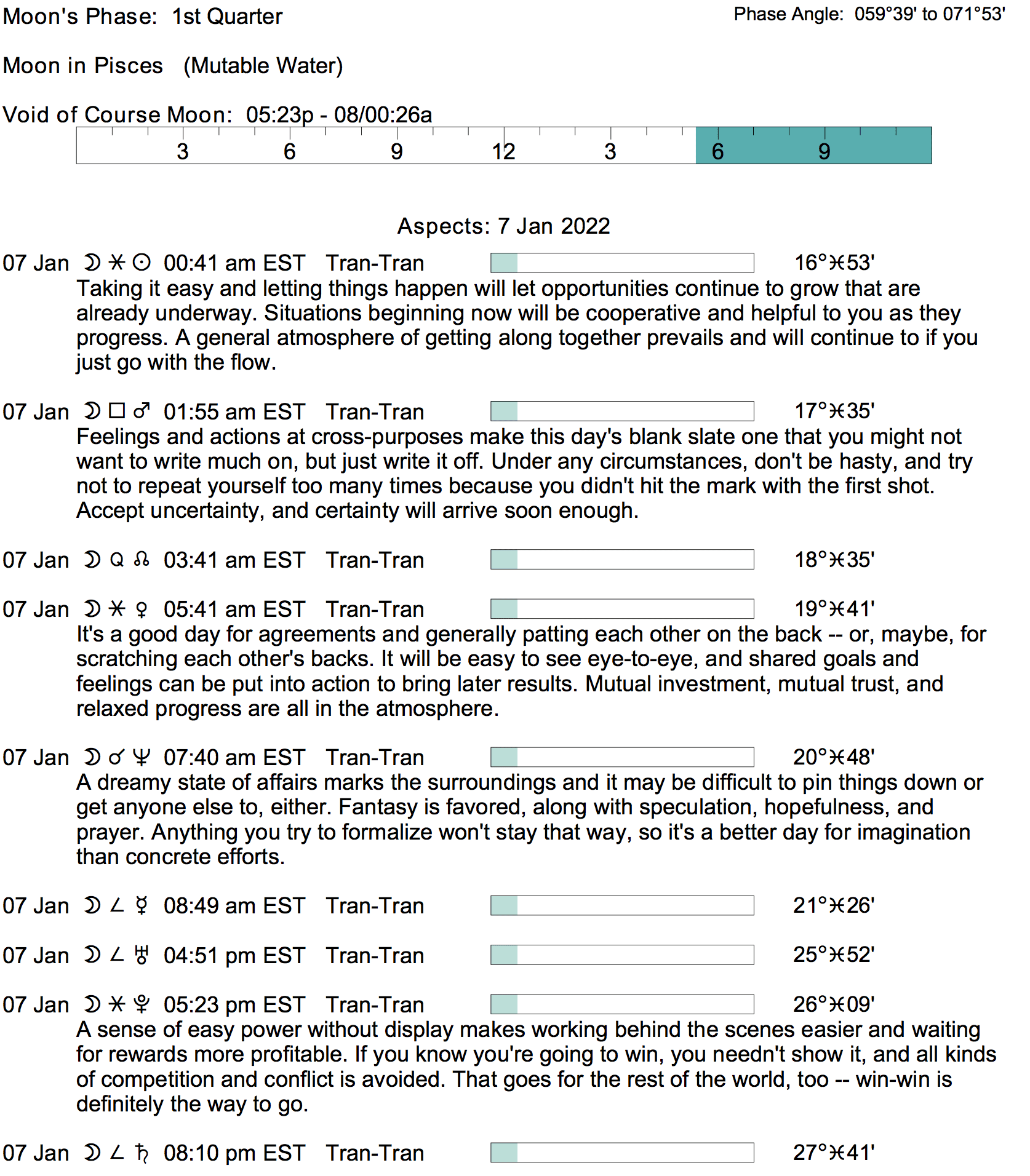 Moon's Phase: 1st Quarter

Phase Angle: 059°39' to 071°53'

Moon in Pisces (Mutable Water)

Void of Course Moon: 05:23p - 08/00:26a

3 6 9 12 3 6 9

Aspects: 7 Jan 2022

07 Jan ☽ ⚹ ☉ 00:41 am EST Tran-Tran 16°♓53'
Taking it easy and letting things happen will let opportunities continue to grow that are already underway. Situations beginning now will be cooperative and helpful to you as they progress. A general atmosphere of getting along together prevails and will continue to if you just go with the flow.

07 Jan ☽ □ ♂ 01:55 am EST Tran-Tran 17°♓35'
Feelings and actions at cross-purposes make this day's blank slate one that you might not want to write much on, but just write it off. Under any circumstances, don't be hasty, and try not to repeat yourself too many times because you didn't hit the mark with the first shot. Accept uncertainty, and certainty will arrive soon enough.

07 Jan ☽ Q ☊ 03:41 am EST Tran-Tran 18°♓35'

07 Jan ☽ ⚹ ♀ 05:41 am EST Tran-Tran 19°♓41'
It's a good day for agreements and generally patting each other on the back -- or, maybe, for scratching each other's backs. It will be easy to see eye-to-eye, and shared goals and feelings can be put into action to bring later results. Mutual investment, mutual trust, and relaxed progress are all in the atmosphere.

07 Jan ☽ ☌ ♆ 07:40 am EST Tran-Tran 20°♓48'
A dreamy state of affairs marks the surroundings and it may be difficult to pin things down or get anyone else to, either. Fantasy is favored, along with speculation, hopefulness, and prayer. Anything you try to formalize won't stay that way, so it's a better day for imagination than concrete efforts.

07 Jan ☽ ∠ ☿ 08:49 am EST Tran-Tran 21°♓26'

07 Jan ☽ ∠ ♅ 04:51 pm EST Tran-Tran 25°♓52'

07 Jan ☽ ⚹ ♇ 05:23 pm EST Tran-Tran 26°♓09'
A sense of easy power without display makes working behind the scenes easier and waiting for rewards more profitable. If you know you're going to win, you needn't show it, and all kinds of competition and conflict is avoided. That goes for the rest of the world, too -- win-win is definitely the way to go.

07 Jan ☽ ∠ ♄ 08:10 pm EST Tran-Tran 27°♓41'